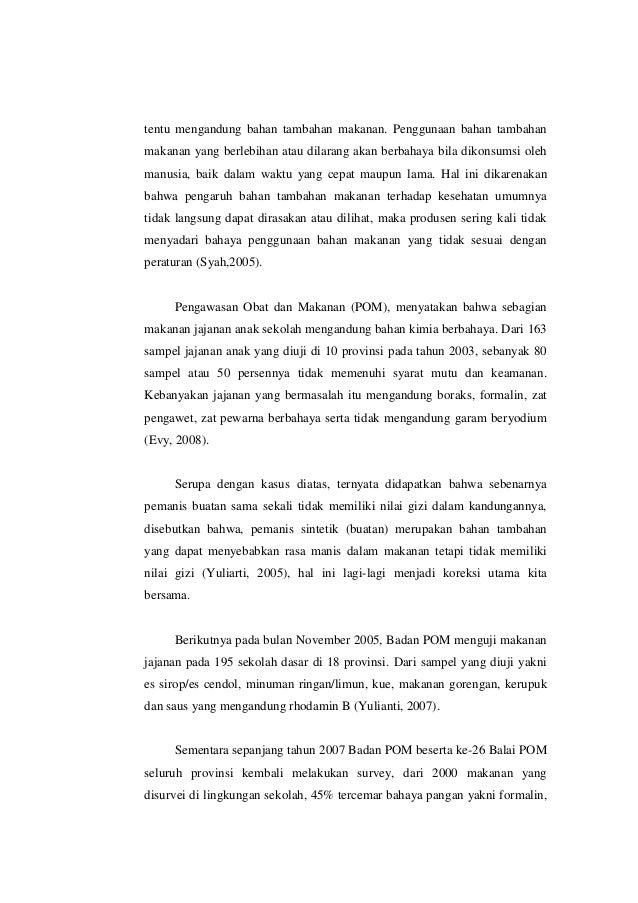 tentu mengandung bahan tambahan makanan. Penggunaan bahan tambahan makanan yang berlebihan atau dilarang akan berbahaya bila dikonsumsi oleh manusia, baik dalam waktu yang cepat maupun lama. Hal ini dikarenakan bahwa pengaruh bahan tambahan makanan terhadap kesehatan umumnya tidak langsung dapat dirasakan atau dilihat, maka produsen sering kali tidak menyadari bahaya penggunaan bahan makanan yang tidak sesuai dengan peraturan (Syah,2005).

Pengawasan Obat dan Makanan (POM), menyatakan bahwa sebagian makanan jajanan anak sekolah mengandung bahan kimia berbahaya. Dari 163 sampel jajanan anak yang diuji di 10 provinsi pada tahun 2003, sebanyak 80 sampel atau 50 persennya tidak memenuhi syarat mutu dan keamanan. Kebanyakan jajanan yang bermasalah itu mengandung boraks, formalin, zat pengawet, zat pewarna berbahaya serta tidak mengandung garam beryodium (Evy, 2008).

Serupa dengan kasus diatas, ternyata didapatkan bahwa sebenarnya pemanis buatan sama sekali tidak memiliki nilai gizi dalam kandungannya, disebutkan bahwa, pemanis sintetik (buatan) merupakan bahan tambahan yang dapat menyebabkan rasa manis dalam makanan tetapi tidak memiliki nilai gizi (Yuliarti, 2005), hal ini lagi-lagi menjadi koreksi utama kita bersama.

Berikutnya pada bulan November 2005, Badan POM menguji makanan jajanan pada 195 sekolah dasar di 18 provinsi. Dari sampel yang diuji yakni es sirop/es cendol, minuman ringan/limun, kue, makanan gorengan, kerupuk dan saus yang mengandung rhodamin B (Yulianti, 2007).

Sementara sepanjang tahun 2007 Badan POM beserta ke-26 Balai POM seluruh provinsi kembali melakukan survey, dari 2000 makanan yang disurvei di lingkungan sekolah, 45% tercemar bahaya pangan yakni formalin,